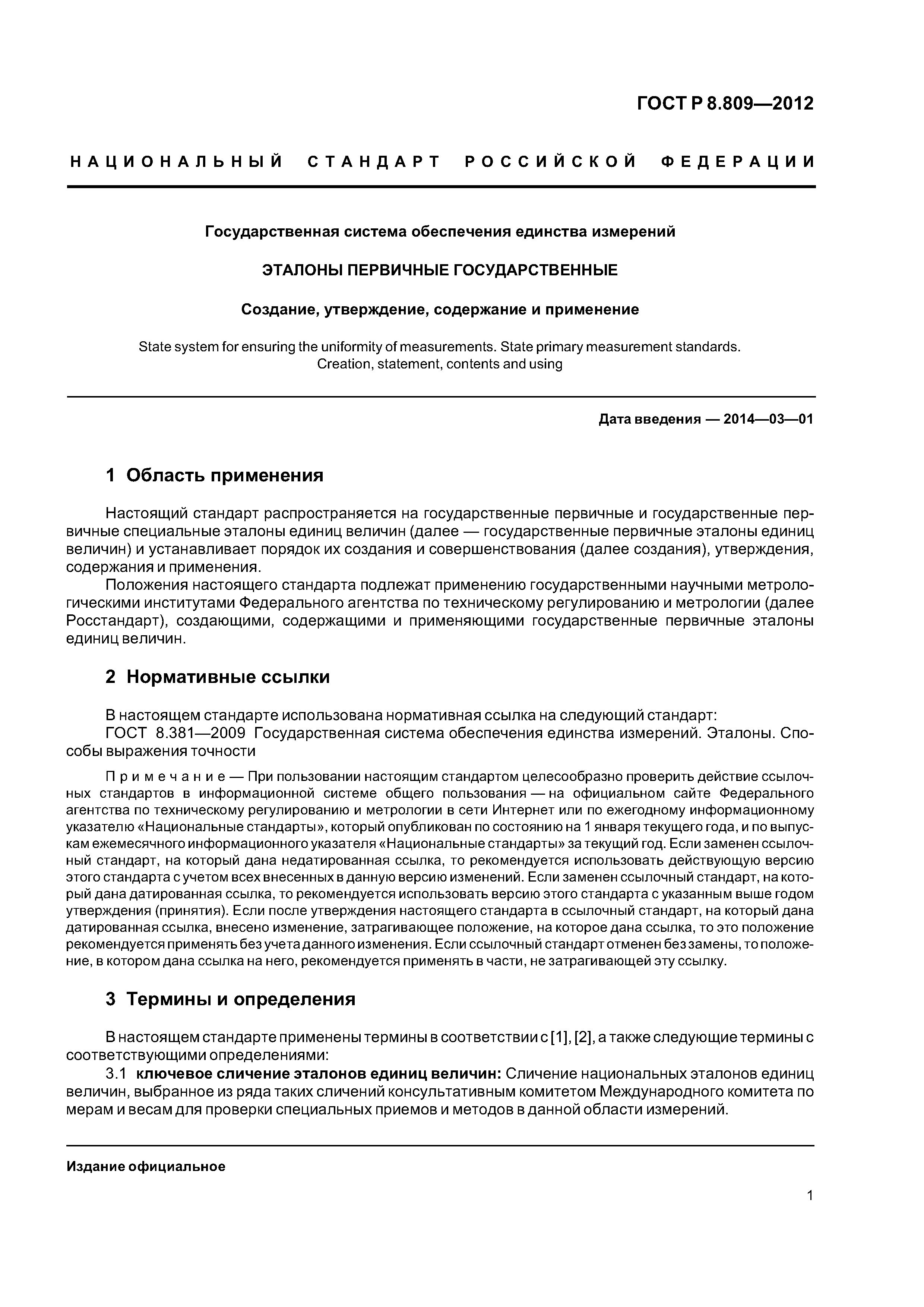 ГОСТ Р 8.809—2012

НАЦИОНАЛЬНЫЙ СТАНДАРТ РОССИЙСКОЙ ФЕДЕРАЦИИ

Государственная система обеспечения единства измерений

ЭТАЛОНЫ ПЕРВИЧНЫЕ ГОСУДАРСТВЕННЫЕ

Создание, утверждение, содержание и применение

State system for ensuring the uniformity of measurements. State primary measurement standards. Creation, statement, contents and using

Дата введения — 2014—03—01

1 Область применения

Настоящий стандарт распространяется на государственные первичные и государственные первичные специальные эталоны единиц величин (далее — государственные первичные эталоны единиц величин) и устанавливает порядок их создания и совершенствования (далее создания), утверждения, содержания и применения.

Положения настоящего стандарта подлежат применению государственными научными метрологическими институтами Федерального агентства по техническому регулированию и метрологии (далее Росстандарт), создающими, содержащими и применяющими государственные первичные эталоны единиц величин.

2 Нормативные ссылки

В настоящем стандарте использована нормативная ссылка на следующий стандарт:

ГОСТ 8.381—2009 Государственная система обеспечения единства измерений. Эталоны. Способы выражения точности

Примечание — При пользовании настоящим стандартом целесообразно проверить действие ссылочных стандартов в информационной системе общего пользования — на официальном сайте Федерального агентства по техническому регулированию и метрологии в сети Интернет или по ежегодному информационному указателю «Национальные стандарты», который опубликован по состоянию на 1 января текущего года, и по выпускам ежемесячного информационного указателя «Национальные стандарты» за текущий год. Если заменен ссылочный стандарт, на который дана недатированная ссылка, то рекомендуется использовать действующую версию этого стандарта с учетом всех внесенных в данную версию изменений. Если заменен ссылочный стандарт, на который дана датированная ссылка, то рекомендуется использовать версию этого стандарта с указанным выше годом утверждения (принятия). Если после утверждения настоящего стандарта в ссылочный стандарт, на который дана датированная ссылка, внесено изменение, затрагивающее положение, на которое дана ссылка, то это положение рекомендуется применять без учета данного изменения. Если ссылочный стандарт отменен без замены, то положение, в котором дана ссылка на него, рекомендуется применять в части, не затрагивающей эту ссылку.

3 Термины и определения

В настоящем стандарте применены термины в соответствии с [1], [2], а также следующие термины с соответствующими определениями:

3.1 ключевое сличение эталонов единиц величин: Сличение национальных эталонов единиц величин, выбранное из ряда таких сличений консультативным комитетом Международного комитета по мерам и весам для проверки специальных приемов и методов в данной области измерений.

Издание официальное

1